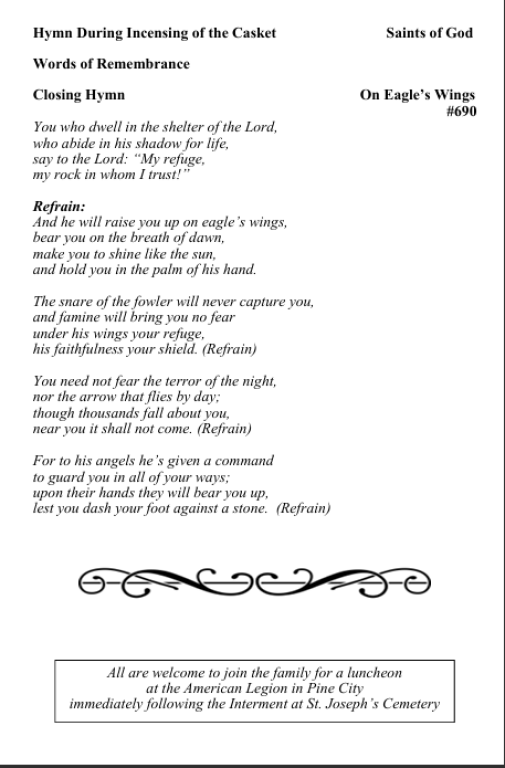 Hymn During Incensing of the Casket Saints of God

Words of Remembrance

Closing Hymn On Eagle's Wings #690

You who dwell in the shelter of the Lord,
who abide in his shadow for life,
say to the Lord: "My refuge,
my rock in whom I trust!"

Refrain:
And he will raise you up on eagle's wings,
bear you on the breath of dawn,
make you to shine like the sun,
and hold you in the palm of his hand.

The snare of the fowler will never capture you,
and famine will bring you no fear
under his wings your refuge,
his faithfulness your shield. (Refrain)

You need not fear the terror of the night,
nor the arrow that flies by day;
though thousands fall about you,
near you it shall not come. (Refrain)

For to his angels he's given a command
to guard you in all of your ways;
upon their hands they will bear you up,
lest you dash your foot against a stone. (Refrain)

All are welcome to join the family for a luncheon
at the American Legion in Pine City
immediately following the Interment at St. Joseph's Cemetery